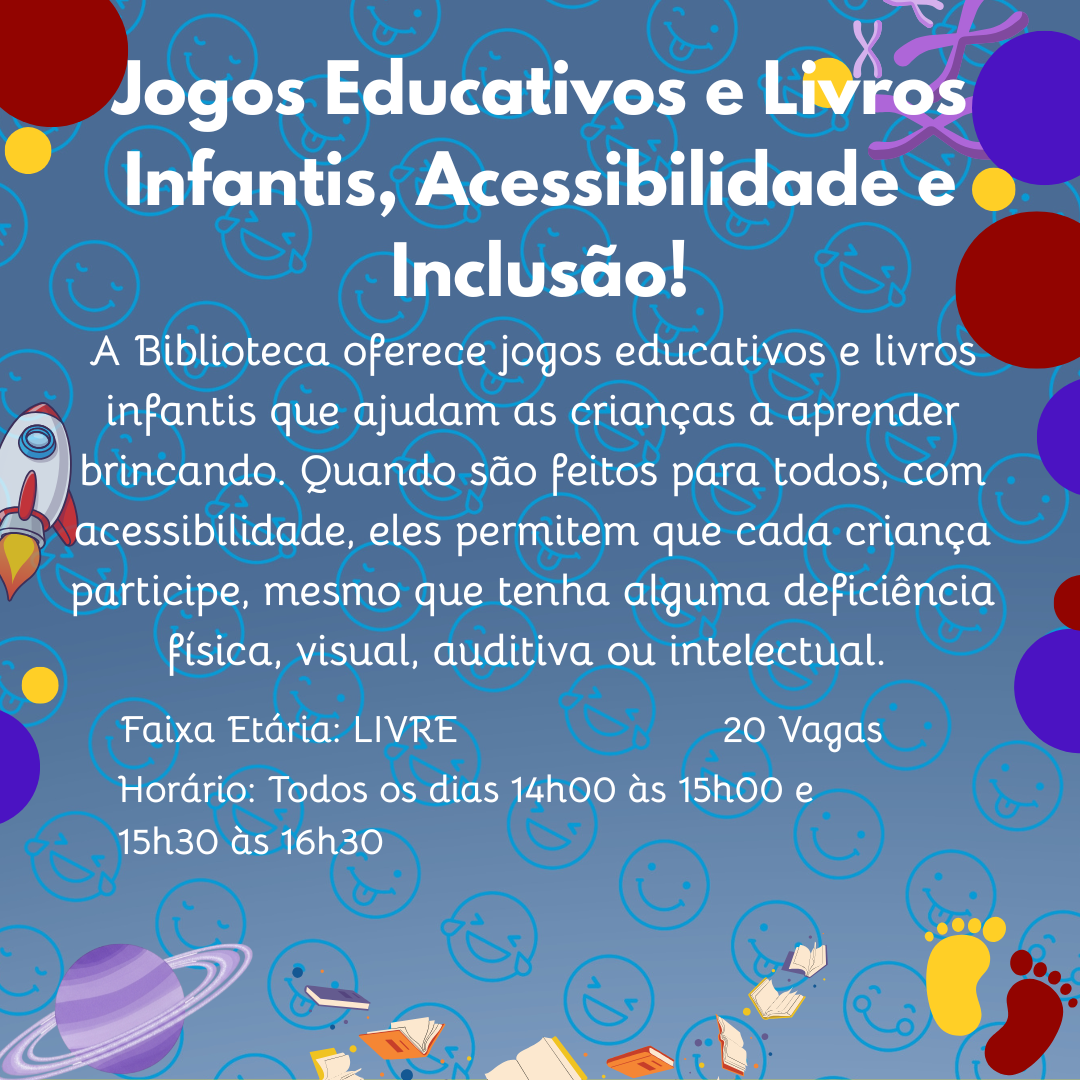 Jogos Educativos e Livros Infantis, Acessibilidade e Inclusão!

A Biblioteca oferece jogos educativos e livros infantis que ajudam as crianças a aprender brincando. Quando são feitos para todos, com acessibilidade, eles permitem que cada criança participe, mesmo que tenha alguma deficiência física, visual, auditiva ou intelectual.

Faixa Etária: LIVRE 20 Vagas

Horário: Todos os dias 14h00 às 15h00 e 15h30 às 16h30